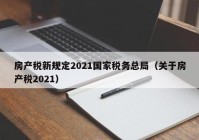 房产税新规定2021国家税务总局（关于房产税2021）